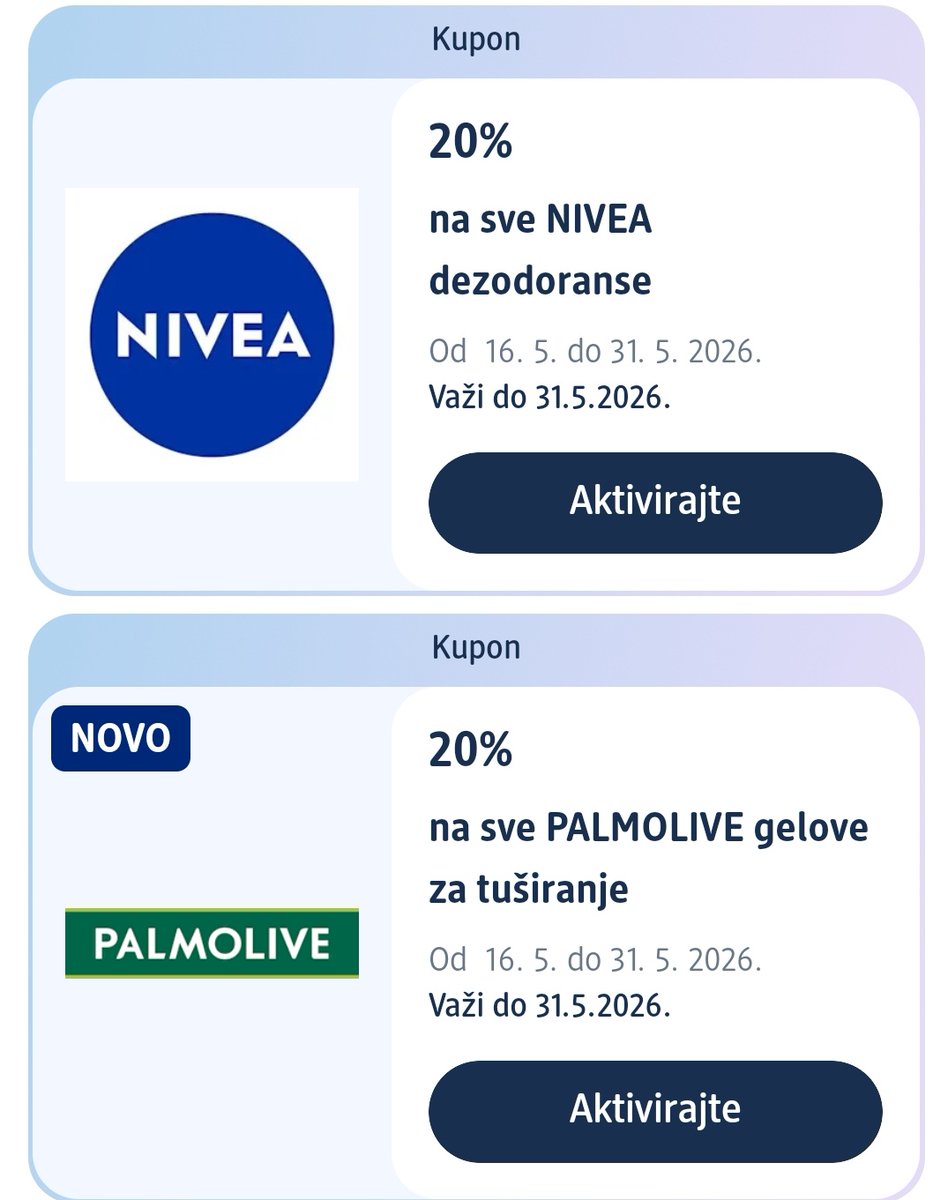 Kupon

NIVEA

20%

na sve NIVEA dezodoranse

Od 16. 5. do 31. 5. 2026.
Važi do 31.5.2026.

Aktivirajte

Kupon

NOVO

PALMOLIVE

20%

na sve PALMOLIVE gelove za tuširanje

Od 16. 5. do 31. 5. 2026.
Važi do 31.5.2026.

Aktivirajte